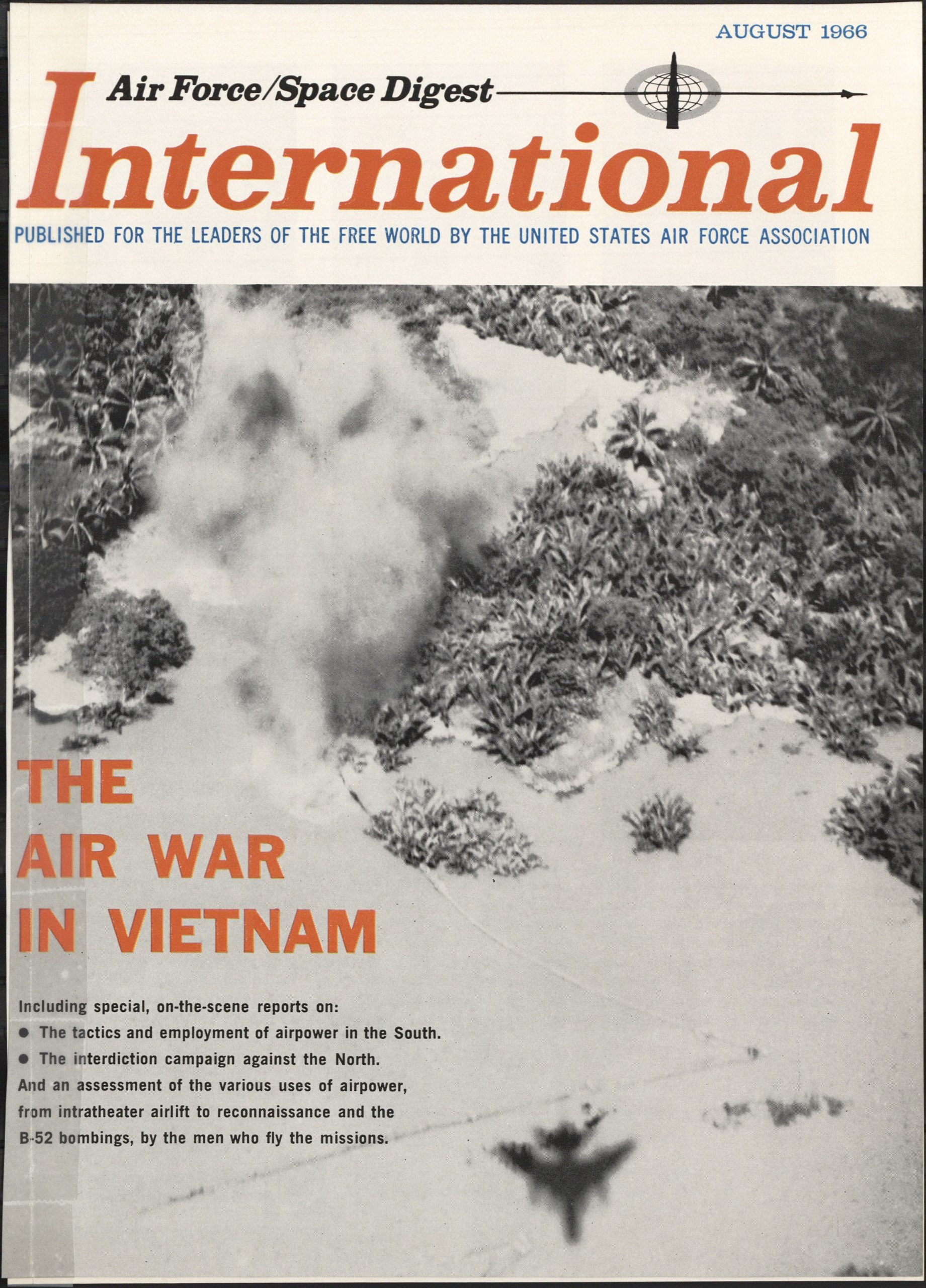 AUGUST 1966

Air Force/Space Digest

International

PUBLISHED FOR THE LEADERS OF THE FREE WORLD BY THE UNITED STATES AIR FORCE ASSOCIATION

THE
AIR WAR
IN VIETNAM

Including special, on-the-scene reports on:
• The tactics and employment of airpower in the South.
• The interdiction campaign against the North.
And an assessment of the various uses of airpower, from intratheater airlift to reconnaissance and the B-52 bombings, by the men who fly the missions.